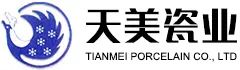 天美瓷业
TIANMEI PORCELAIN CO., LTD